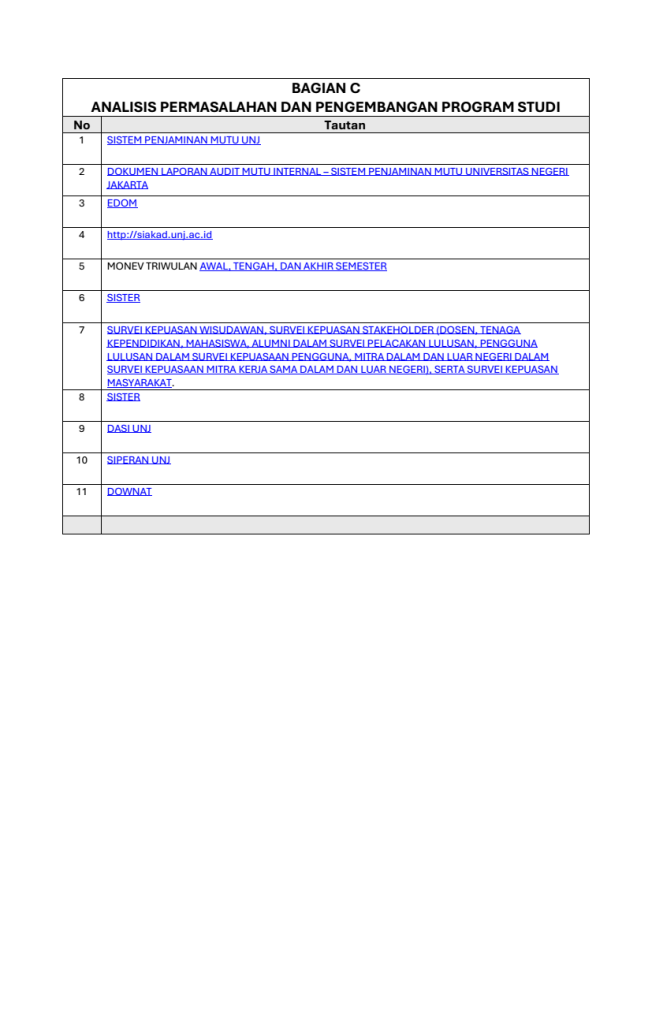 BAGIAN C
ANALISIS PERMASALAHAN DAN PENGEMBANGAN PROGRAM STUDI

| No | Tautan |
|---|---|
| 1 | SISTEM PENJAMINAN MUTU UNJ |
| 2 | DOKUMEN LAPORAN AUDIT MUTU INTERNAL – SISTEM PENJAMINAN MUTU UNIVERSITAS NEGERI JAKARTA |
| 3 | EDOM |
| 4 | http://siakad.unj.ac.id |
| 5 | MONEV TRIWULAN AWAL, TENGAH, DAN AKHIR SEMESTER |
| 6 | SISTER |
| 7 | SURVEI KEPUASAN WISUDAWAN, SURVEI KEPUASAN STAKEHOLDER (DOSEN, TENAGA KEPENDIDIKAN, MAHASISWA, ALUMNI DALAM SURVEI PELACAKAN LULUSAN, PENGGUNA LULUSAN DALAM SURVEI KEPUASAAN PENGGUNA, MITRA DALAM DAN LUAR NEGERI DALAM SURVEI KEPUASAAN MITRA KERJA SAMA DALAM DAN LUAR NEGERI), SERTA SURVEI KEPUASAN MASYARAKAT. |
| 8 | SISTER |
| 9 | DASI UNJ |
| 10 | SIPERAN UNJ |
| 11 | DOWNAT |
| | |